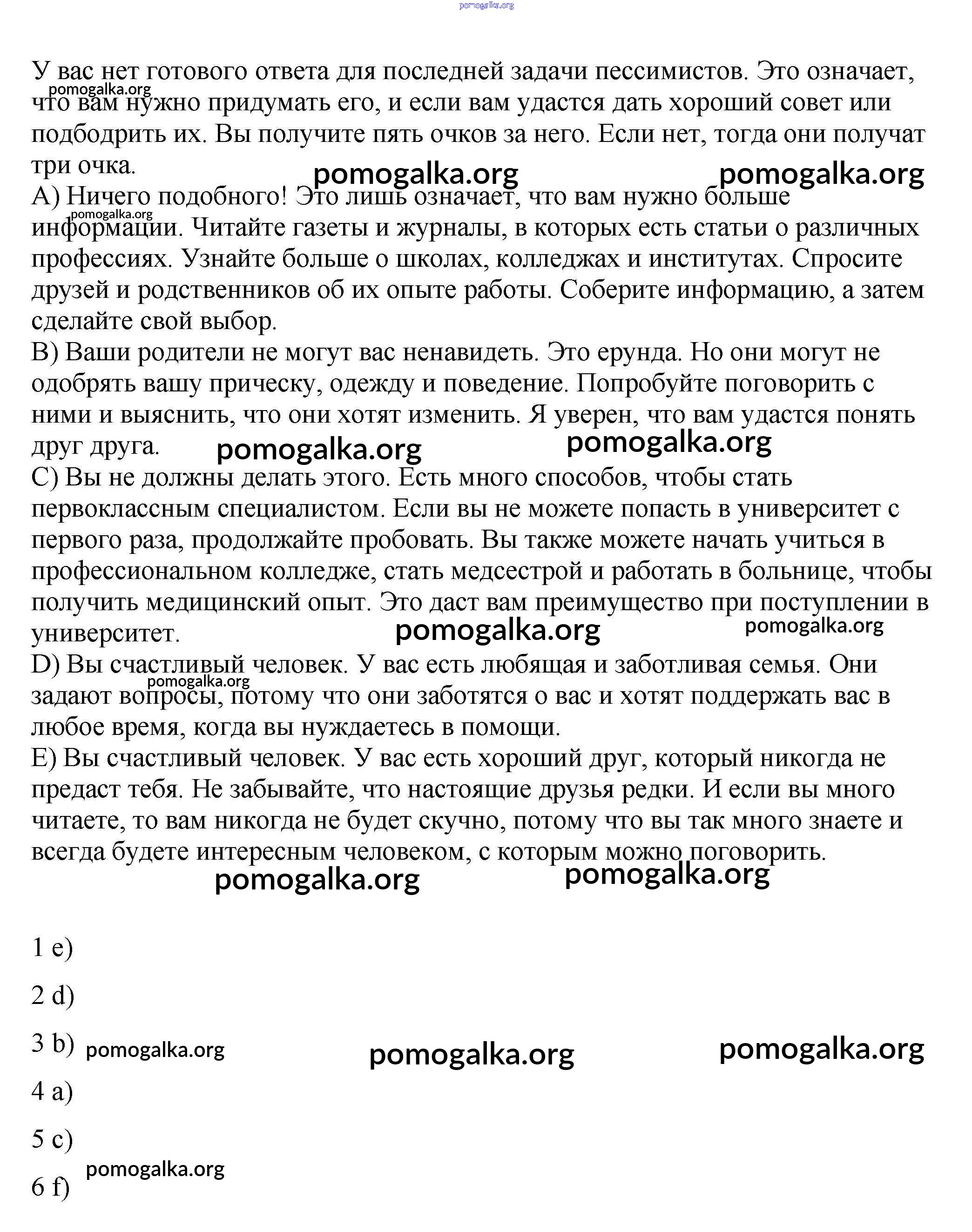 pomogalka.org

У вас нет готового ответа для последней задачи пессимистов. Это означает, что вам нужно придумать его, и если вам удастся дать хороший совет или подбодрить их. Вы получите пять очков за него. Если нет, тогда они получат три очка.

pomogalka.org pomogalka.org pomogalka.org

A) Ничего подобного! Это лишь означает, что вам нужно больше информации. Читайте газеты и журналы, в которых есть статьи о различных профессиях. Узнайте больше о школах, колледжах и институтах. Спросите друзей и родственников об их опыте работы. Соберите информацию, а затем сделайте свой выбор.

pomogalka.org

B) Ваши родители не могут вас ненавидеть. Это ерунда. Но они могут не одобрять вашу прическу, одежду и поведение. Попробуйте поговорить с ними и выяснить, что они хотят изменить. Я уверен, что вам удастся понять друг друга.

pomogalka.org pomogalka.org

C) Вы не должны делать этого. Есть много способов, чтобы стать первоклассным специалистом. Если вы не можете попасть в университет с первого раза, продолжайте пробовать. Вы также можете начать учиться в профессиональном колледже, стать медсестрой и работать в больнице, чтобы получить медицинский опыт. Это даст вам преимущество при поступлении в университет.

pomogalka.org pomogalka.org

D) Вы счастливый человек. У вас есть любящая и заботливая семья. Они задают вопросы, потому что они заботятся о вас и хотят поддержать вас в любое время, когда вы нуждаетесь в помощи.

pomogalka.org

E) Вы счастливый человек. У вас есть хороший друг, который никогда не предаст тебя. Не забывайте, что настоящие друзья редки. И если вы много читаете, то вам никогда не будет скучно, потому что вы так много знаете и всегда будете интересным человеком, с которым можно поговорить.

pomogalka.org pomogalka.org

1 e)

2 d)

3 b) pomogalka.org pomogalka.org pomogalka.org

4 a)

5 c)

pomogalka.org

6 f)